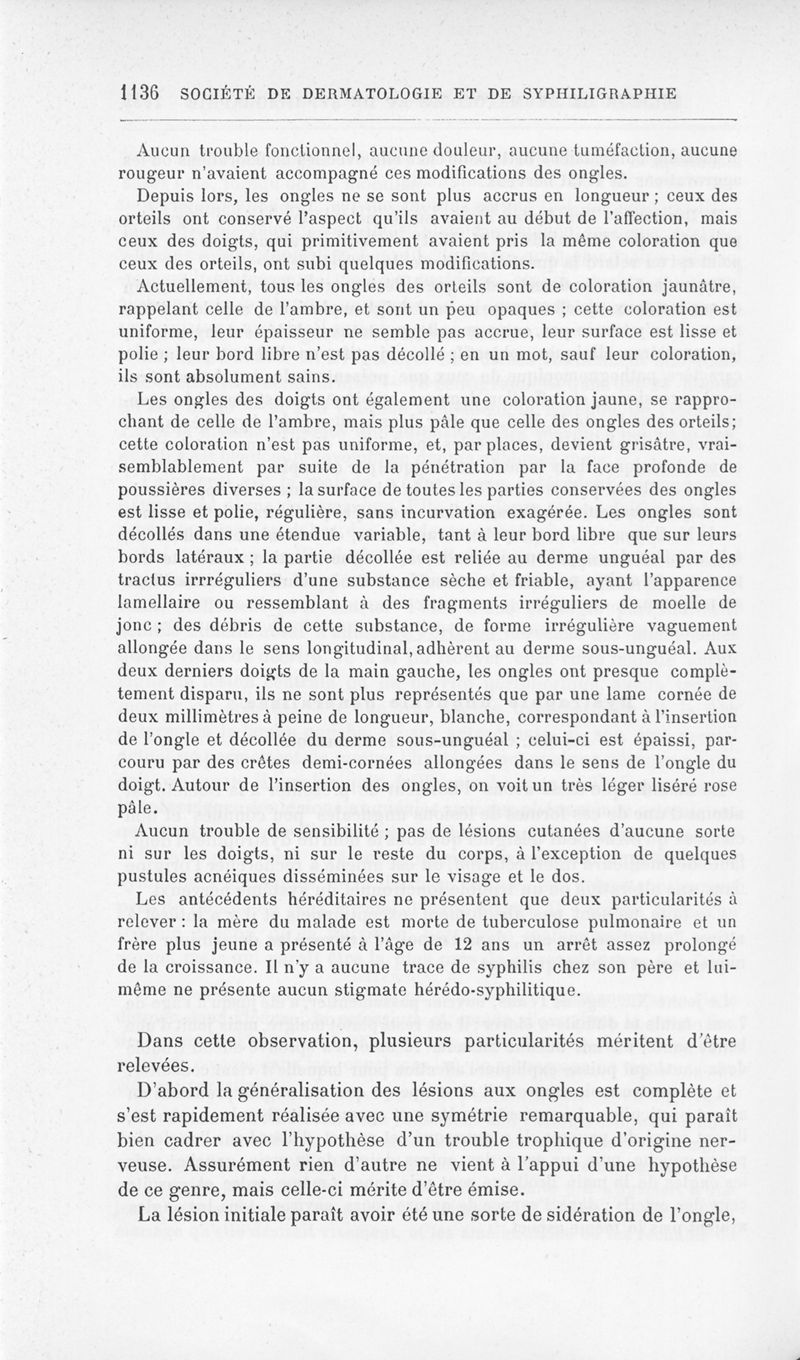 1136 SOCIÉTÉ DE DERMATOLOGIE ET DE SYPHILIGRAPHIE

Aucun trouble fonctionnel, aucune douleur, aucune tuméfaction, aucune rougeur n'avaient accompagné ces modifications des ongles.

Depuis lors, les ongles ne se sont plus accrus en longueur ; ceux des orteils ont conservé l'aspect qu'ils avaient au début de l'affection, mais ceux des doigts, qui primitivement avaient pris la même coloration que ceux des orteils, ont subi quelques modifications.

Actuellement, tous les ongles des orteils sont de coloration jaunâtre, rappelant celle de l'ambre, et sont un peu opaques ; cette coloration est uniforme, leur épaisseur ne semble pas accrue, leur surface est lisse et polie ; leur bord libre n'est pas décollé ; en un mot, sauf leur coloration, ils sont absolument sains.

Les ongles des doigts ont également une coloration jaune, se rapprochant de celle de l'ambre, mais plus pâle que celle des ongles des orteils; cette coloration n'est pas uniforme, et, par places, devient grisâtre, vraisemblablement par suite de la pénétration par la face profonde de poussières diverses ; la surface de toutes les parties conservées des ongles est lisse et polie, régulière, sans incurvation exagérée. Les ongles sont décollés dans une étendue variable, tant à leur bord libre que sur leurs bords latéraux ; la partie décollée est reliée au derme unguéal par des tractus irréguliers d'une substance sèche et friable, ayant l'apparence lamellaire ou ressemblant à des fragments irréguliers de moelle de jonc ; des débris de cette substance, de forme irrégulière vaguement allongée dans le sens longitudinal, adhèrent au derme sous-unguéal. Aux deux derniers doigts de la main gauche, les ongles ont presque complètement disparu, ils ne sont plus représentés que par une lame cornée de deux millimètres à peine de longueur, blanche, correspondant à l'insertion de l'ongle et décollée du derme sous-unguéal ; celui-ci est épaissi, parcouru par des crêtes demi-cornées allongées dans le sens de l'ongle du doigt. Autour de l'insertion des ongles, on voit un très léger liséré rose pâle.

Aucun trouble de sensibilité ; pas de lésions cutanées d'aucune sorte ni sur les doigts, ni sur le reste du corps, à l'exception de quelques pustules acnéiques disséminées sur le visage et le dos.

Les antécédents héréditaires ne présentent que deux particularités à relever : la mère du malade est morte de tuberculose pulmonaire et un frère plus jeune a présenté à l'âge de 12 ans un arrêt assez prolongé de la croissance. Il n'y a aucune trace de syphilis chez son père et lui-même ne présente aucun stigmate hérédo-syphilitique.

Dans cette observation, plusieurs particularités méritent d'être relevées.

D'abord la généralisation des lésions aux ongles est complète et s'est rapidement réalisée avec une symétrie remarquable, qui paraît bien cadrer avec l'hypothèse d'un trouble trophique d'origine nerveuse. Assurément rien d'autre ne vient à l'appui d'une hypothèse de ce genre, mais celle-ci mérite d'être émise.

La lésion initiale paraît avoir été une sorte de sidération de l'ongle,